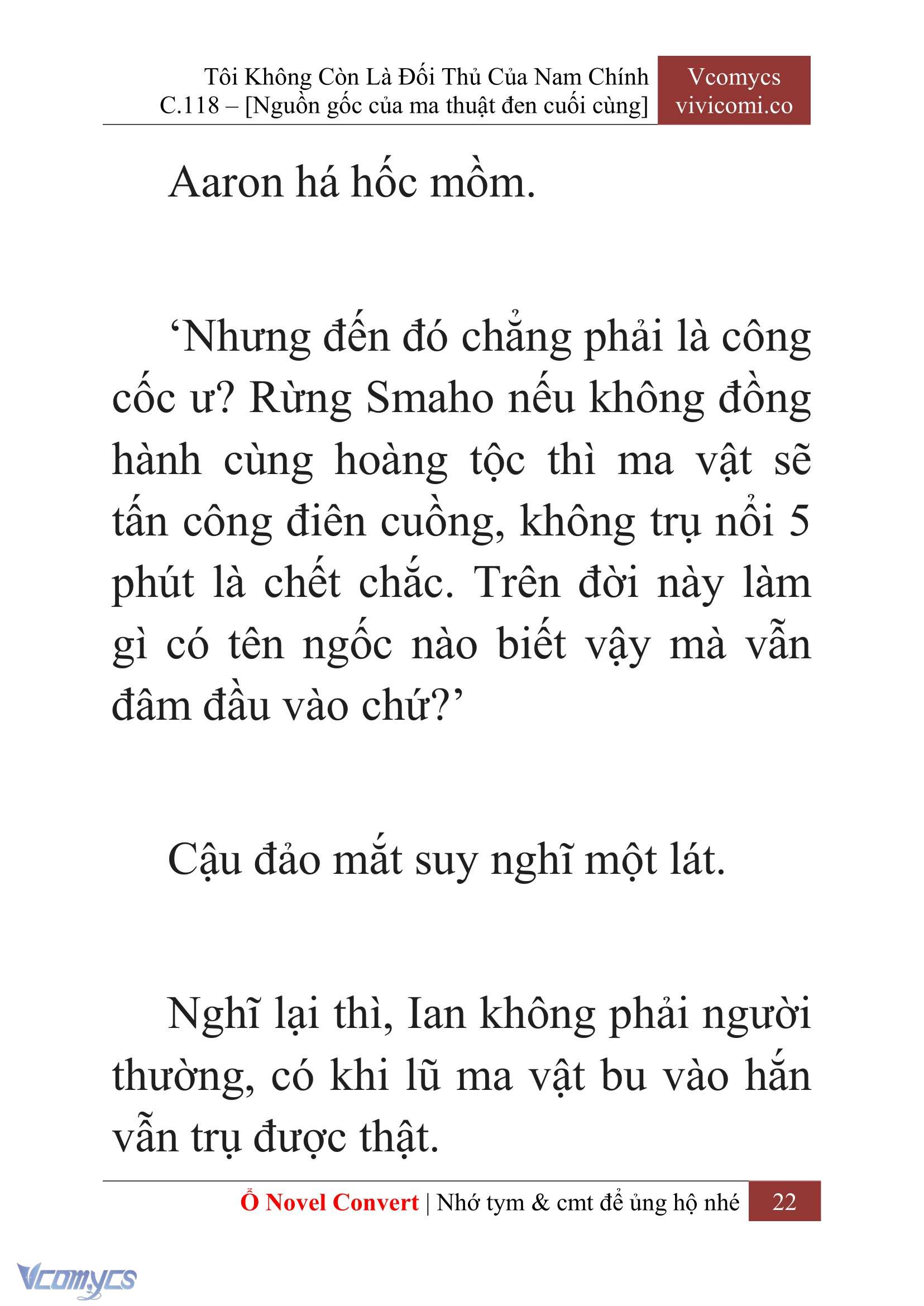 Tôi Không Còn Là Đối Thủ Của Nam Chính
C.118 – [Nguồn gốc của ma thuật đen cuối cùng]

Vcomycs
vivicomi.co

Aaron há hốc mồm.

‘Nhưng đến đó chẳng phải là công cốc ư? Rừng Smaho nếu không đồng hành cùng hoàng tộc thì ma vật sẽ tấn công điên cuồng, không trụ nổi 5 phút là chết chắc. Trên đời này làm gì có tên ngốc nào biết vậy mà vẫn đâm đầu vào chứ?’

Cậu đảo mắt suy nghĩ một lát.

Nghĩ lại thì, Ian không phải người thường, có khi lũ ma vật bu vào hắn vẫn trụ được thật.

Ổ Novel Convert | Nhớ tym & cmt để ủng hộ nhé

22

Vcomycs